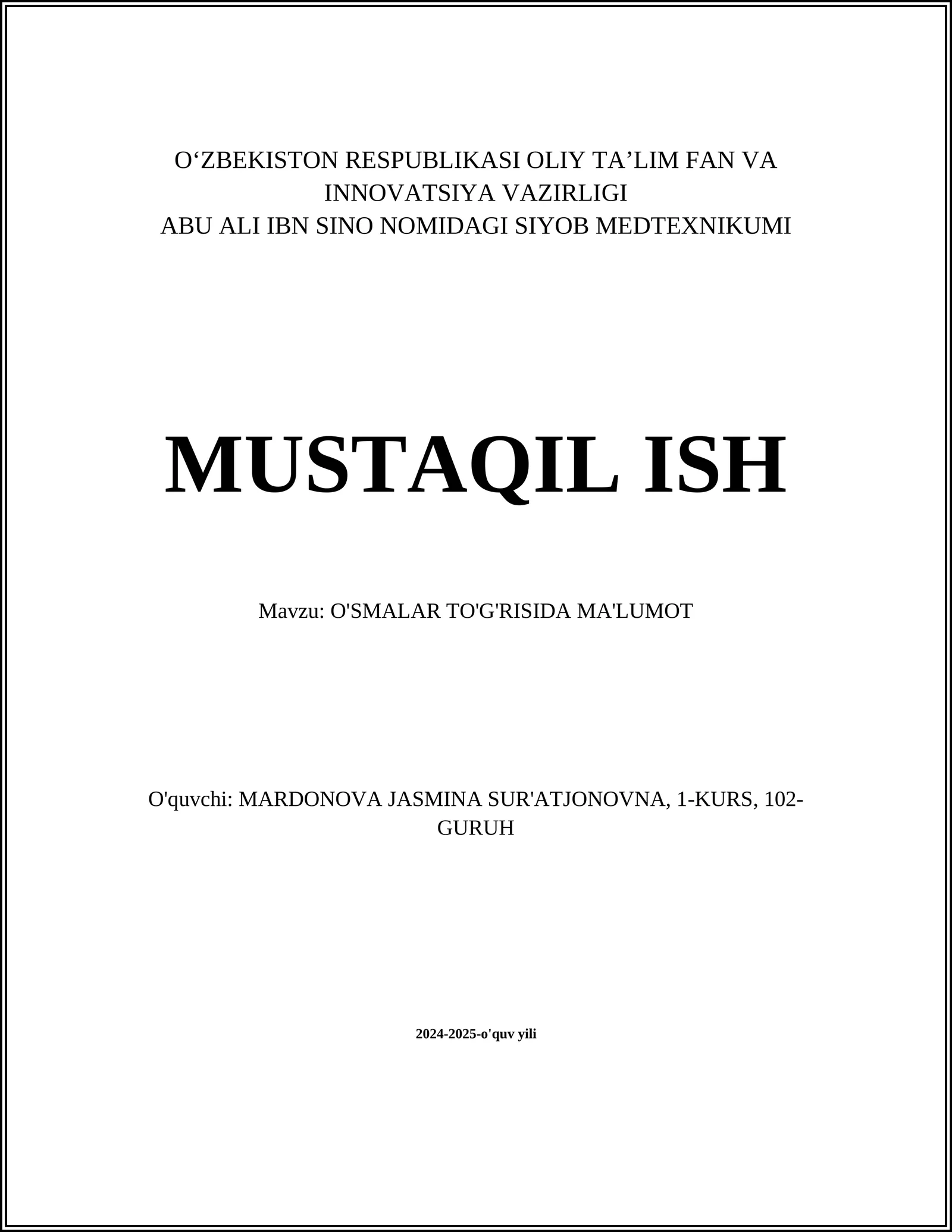 O‘ZBEKISTON RESPUBLIKASI OLIY TA’LIM FAN VA INNOVATSIYA VAZIRLIGI
ABU ALI IBN SINO NOMIDAGI SIYOB MEDTEXNIKUMI

MUSTAQIL ISH

Mavzu: O'SMALAR TO'G'RISIDA MA'LUMOT

O'quvchi: MARDONOVA JASMINA SUR'ATJONOVNA, 1-KURS, 102-GURUH

2024-2025-o'quv yili